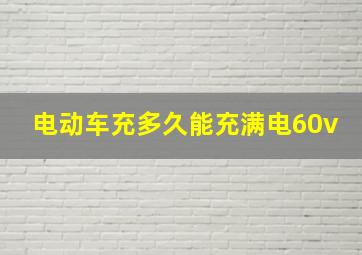 电动车充多久能充满电60v